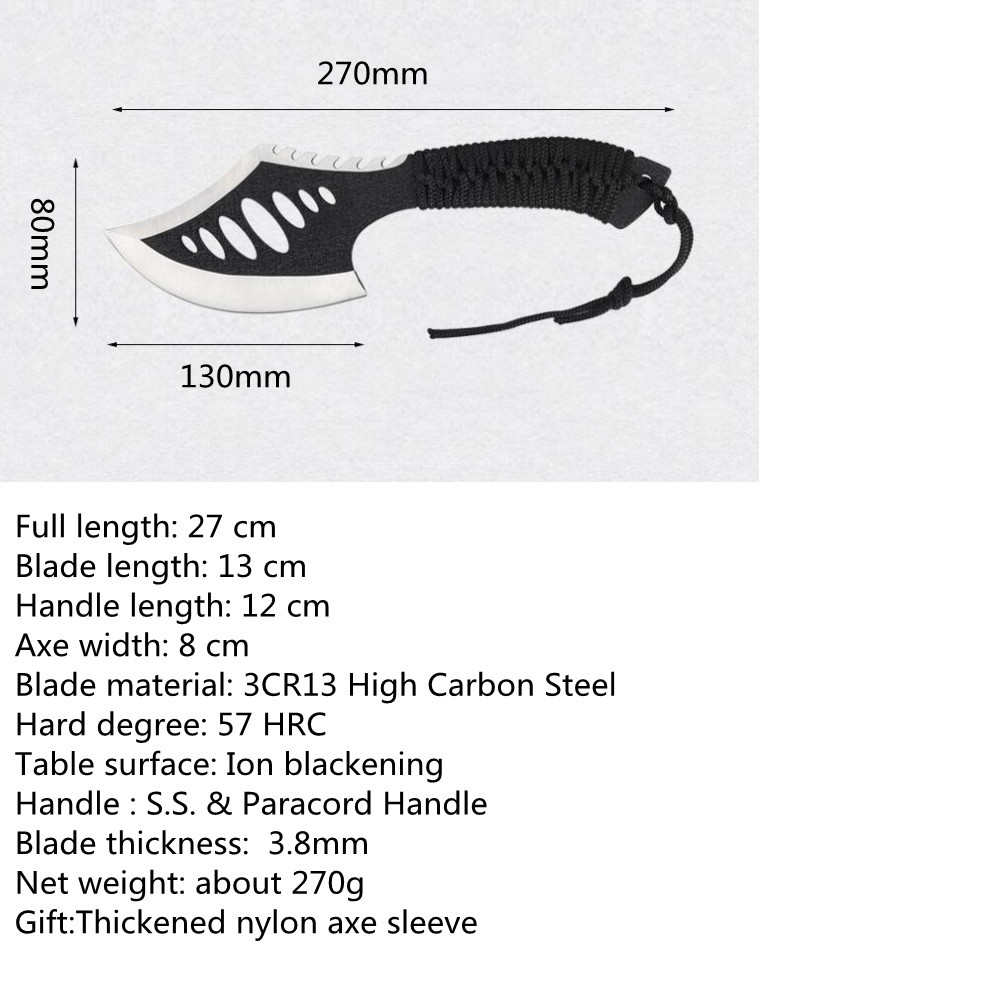 270mm

80mm

130mm

Full length: 27 cm
Blade length: 13 cm
Handle length: 12 cm
Axe width: 8 cm
Blade material: 3CR13 High Carbon Steel
Hard degree: 57 HRC
Table surface: Ion blackening
Handle : S.S. & Paracord Handle
Blade thickness: 3.8mm
Net weight: about 270g
Gift:Thickened nylon axe sleeve